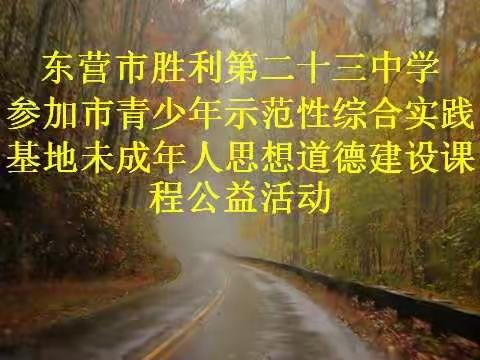 东营市胜利第二十三中学参加市青少年示范性综合实践基地未成年人思想道德建设课程公益活动